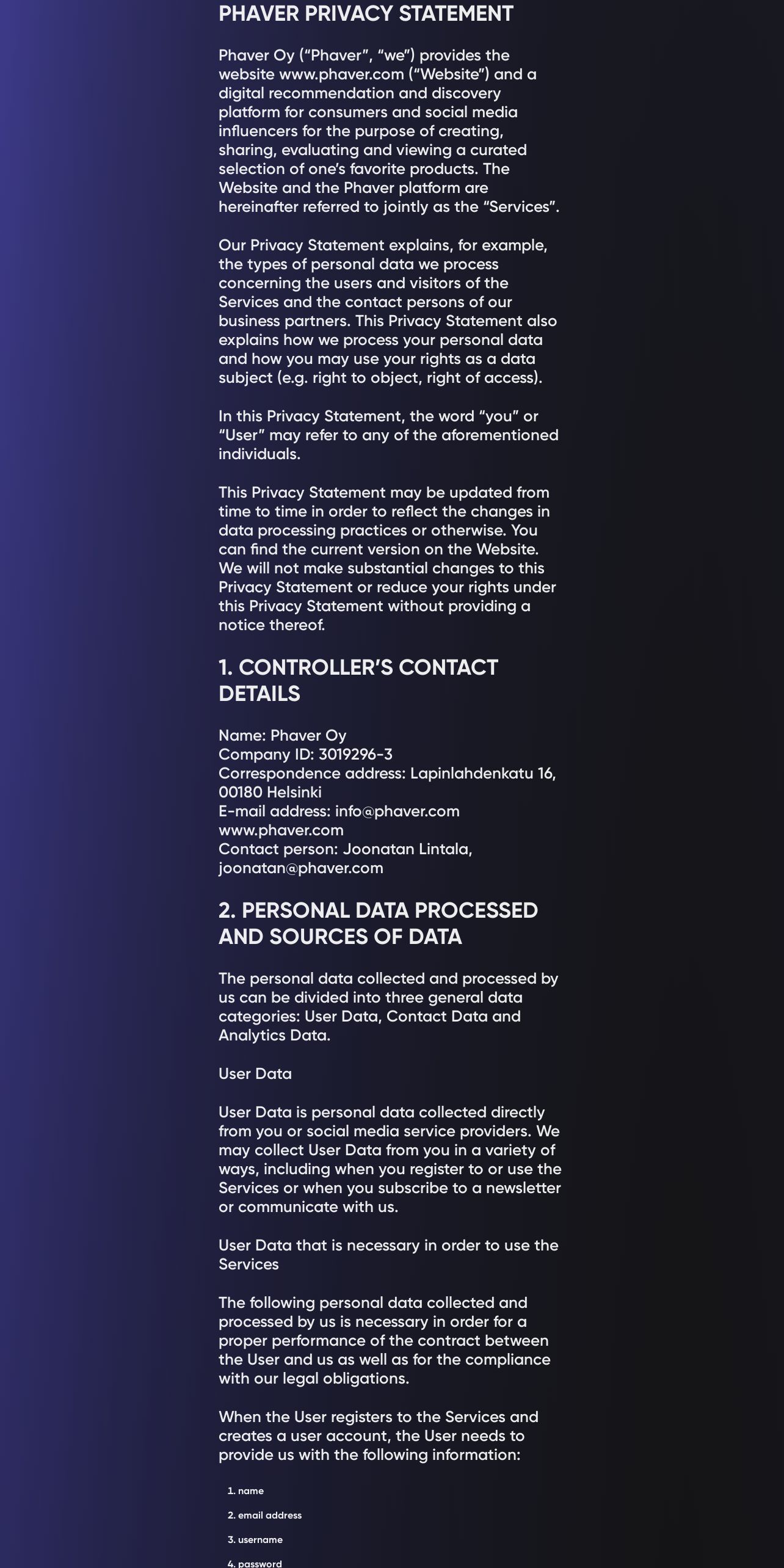 PHAVER PRIVACY STATEMENT

Phaver Oy ("Phaver", "we") provides the website www.phaver.com ("Website") and a digital recommendation and discovery platform for consumers and social media influencers for the purpose of creating, sharing, evaluating and viewing a curated selection of one's favorite products. The Website and the Phaver platform are hereinafter referred to jointly as the "Services".

Our Privacy Statement explains, for example, the types of personal data we process concerning the users and visitors of the Services and the contact persons of our business partners. This Privacy Statement also explains how we process your personal data and how you may use your rights as a data subject (e.g. right to object, right of access).

In this Privacy Statement, the word "you" or "User" may refer to any of the aforementioned individuals.

This Privacy Statement may be updated from time to time in order to reflect the changes in data processing practices or otherwise. You can find the current version on the Website. We will not make substantial changes to this Privacy Statement or reduce your rights under this Privacy Statement without providing a notice thereof.

1. CONTROLLER'S CONTACT DETAILS

Name: Phaver Oy
Company ID: 3019296-3
Correspondence address: Lapinlahdenkatu 16, 00180 Helsinki
E-mail address: info@phaver.com
www.phaver.com
Contact person: Joonatan Lintala, joonatan@phaver.com

2. PERSONAL DATA PROCESSED AND SOURCES OF DATA

The personal data collected and processed by us can be divided into three general data categories: User Data, Contact Data and Analytics Data.

User Data

User Data is personal data collected directly from you or social media service providers. We may collect User Data from you in a variety of ways, including when you register to or use the Services or when you subscribe to a newsletter or communicate with us.

User Data that is necessary in order to use the Services

The following personal data collected and processed by us is necessary in order for a proper performance of the contract between the User and us as well as for the compliance with our legal obligations.

When the User registers to the Services and creates a user account, the User needs to provide us with the following information:

1. name
2. email address
3. username
4. password